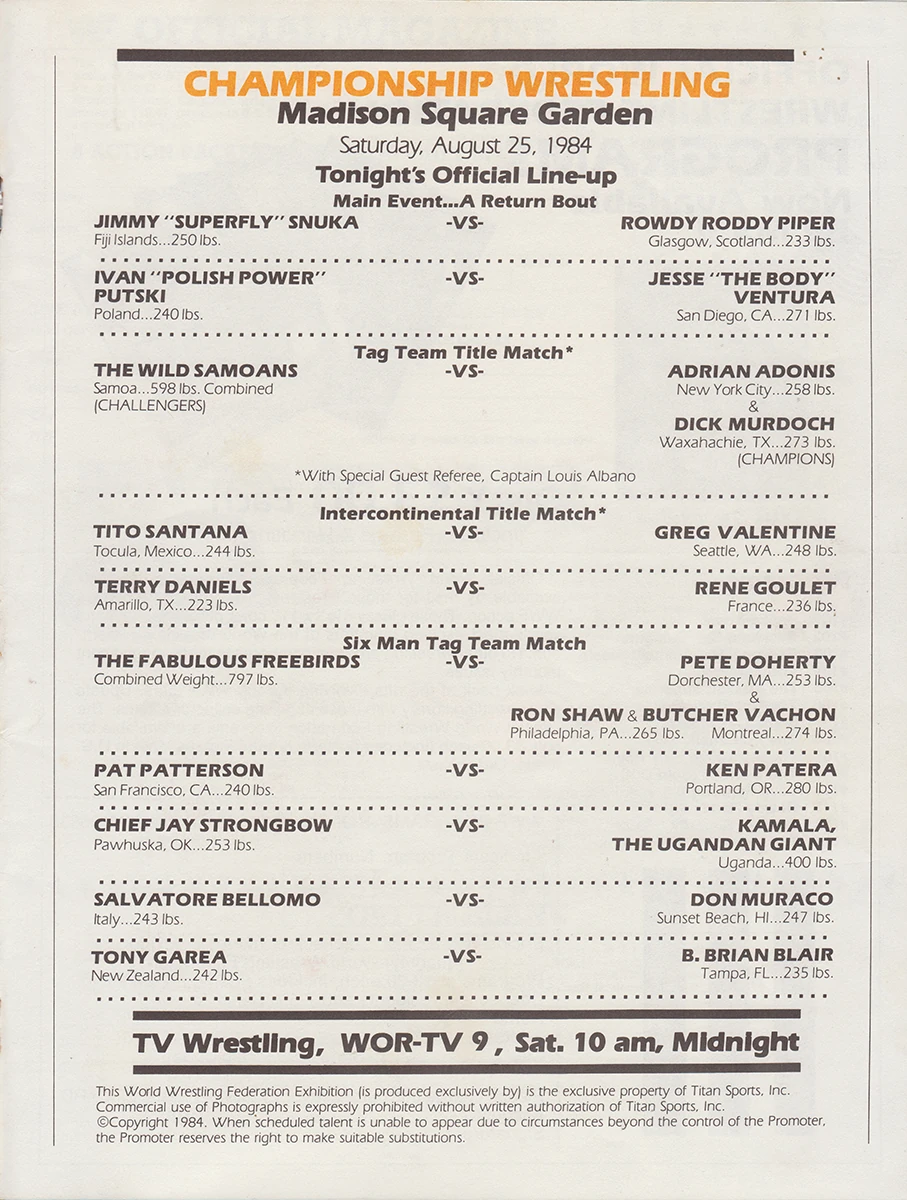 CHAMPIONSHIP WRESTLING
Madison Square Garden
Saturday, August 25, 1984
Tonight's Official Line-up
Main Event...A Return Bout

JIMMY "SUPERFLY" SNUKA
Fiji Islands...250 lbs.
-VS-
ROWDY RODDY PIPER
Glasgow, Scotland...233 lbs.

IVAN "POLISH POWER" PUTSKI
Poland...240 lbs.
-VS-
JESSE "THE BODY" VENTURA
San Diego, CA...271 lbs.

Tag Team Title Match*
THE WILD SAMOANS
Samoa...598 lbs. Combined
(CHALLENGERS)
-VS-
ADRIAN ADONIS
New York City...258 lbs.
&
DICK MURDOCH
Waxahachie, TX...273 lbs.
(CHAMPIONS)

*With Special Guest Referee, Captain Louis Albano

Intercontinental Title Match*
TITO SANTANA
Tocula, Mexico...244 lbs.
-VS-
GREG VALENTINE
Seattle, WA...248 lbs.

TERRY DANIELS
Amarillo, TX...223 lbs.
-VS-
RENE GOULET
France...236 lbs.

Six Man Tag Team Match
THE FABULOUS FREEBIRDS
Combined Weight...797 lbs.
-VS-
PETE DOHERTY
Dorchester, MA...253 lbs.
&
RON SHAW & BUTCHER VACHON
Philadelphia, PA...265 lbs. Montreal...274 lbs.

PAT PATTERSON
San Francisco, CA...240 lbs.
-VS-
KEN PATERA
Portland, OR...280 lbs.

CHIEF JAY STRONGBOW
Pawhuska, OK...253 lbs.
-VS-
KAMALA, THE UGANDAN GIANT
Uganda...400 lbs.

SALVATORE BELLOMO
Italy...243 lbs.
-VS-
DON MURACO
Sunset Beach, HI...247 lbs.

TONY GAREA
New Zealand...242 lbs.
-VS-
B. BRIAN BLAIR
Tampa, FL...235 lbs.

TV Wrestling, WOR-TV 9, Sat. 10 am, Midnight

This World Wrestling Federation Exhibition (is produced exclusively by) is the exclusive property of Titan Sports, Inc. Commercial use of Photographs is expressly prohibited without written authorization of Titan Sports, Inc. ©Copyright 1984. When scheduled talent is unable to appear due to circumstances beyond the control of the Promoter, the Promoter reserves the right to make suitable substitutions.